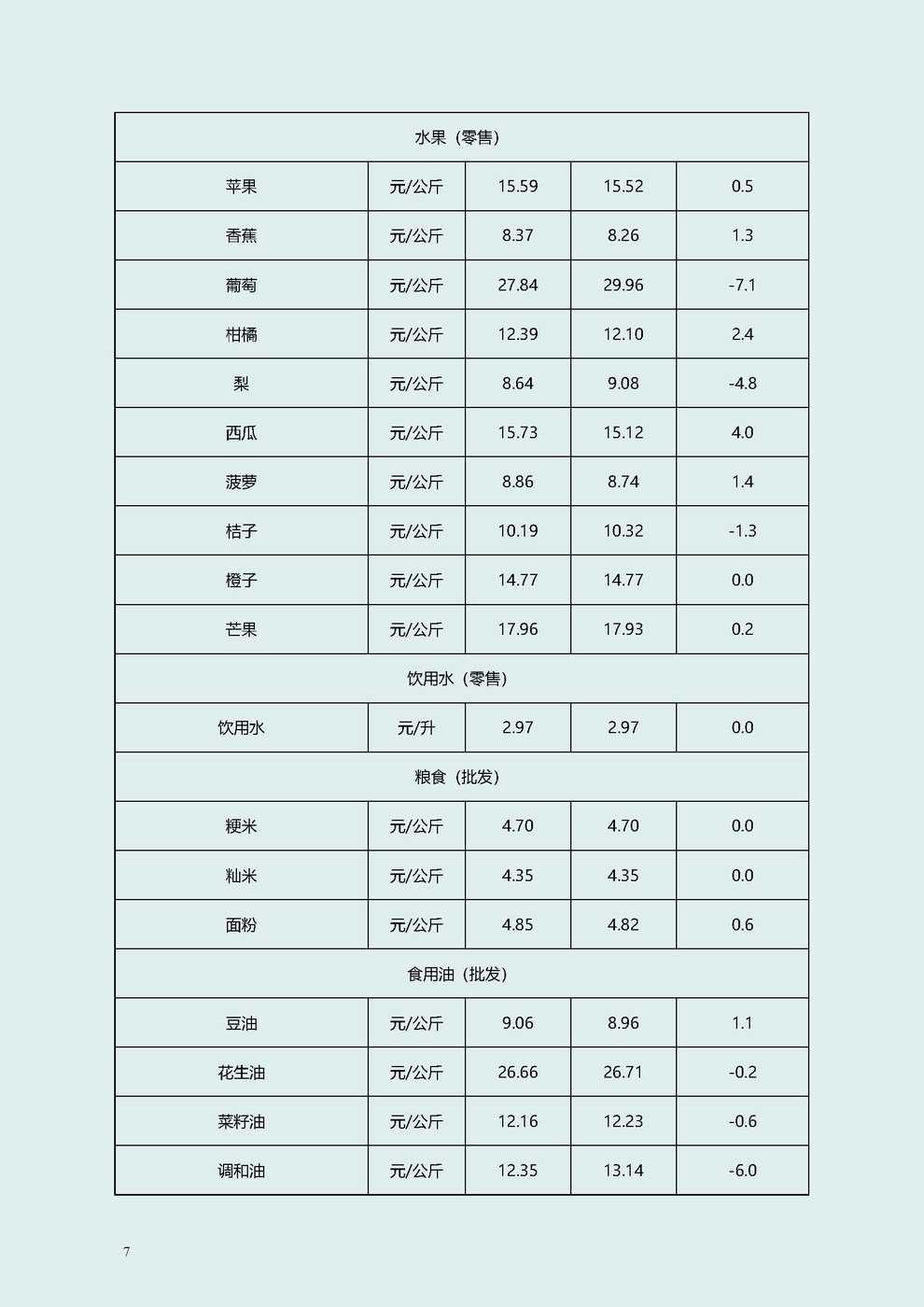 | 水果（零售） | | | | |
|---|---|---|---|---|
| 苹果 | 元/公斤 | 15.59 | 15.52 | 0.5 |
| 香蕉 | 元/公斤 | 8.37 | 8.26 | 1.3 |
| 葡萄 | 元/公斤 | 27.84 | 29.96 | -7.1 |
| 柑橘 | 元/公斤 | 12.39 | 12.10 | 2.4 |
| 梨 | 元/公斤 | 8.64 | 9.08 | -4.8 |
| 西瓜 | 元/公斤 | 15.73 | 15.12 | 4.0 |
| 菠萝 | 元/公斤 | 8.86 | 8.74 | 1.4 |
| 桔子 | 元/公斤 | 10.19 | 10.32 | -1.3 |
| 橙子 | 元/公斤 | 14.77 | 14.77 | 0.0 |
| 芒果 | 元/公斤 | 17.96 | 17.93 | 0.2 |
| 饮用水（零售） | | | | |
| 饮用水 | 元/升 | 2.97 | 2.97 | 0.0 |
| 粮食（批发） | | | | |
| 粳米 | 元/公斤 | 4.70 | 4.70 | 0.0 |
| 籼米 | 元/公斤 | 4.35 | 4.35 | 0.0 |
| 面粉 | 元/公斤 | 4.85 | 4.82 | 0.6 |
| 食用油（批发） | | | | |
| 豆油 | 元/公斤 | 9.06 | 8.96 | 1.1 |
| 花生油 | 元/公斤 | 26.66 | 26.71 | -0.2 |
| 菜籽油 | 元/公斤 | 12.16 | 12.23 | -0.6 |
| 调和油 | 元/公斤 | 12.35 | 13.14 | -6.0 |

7